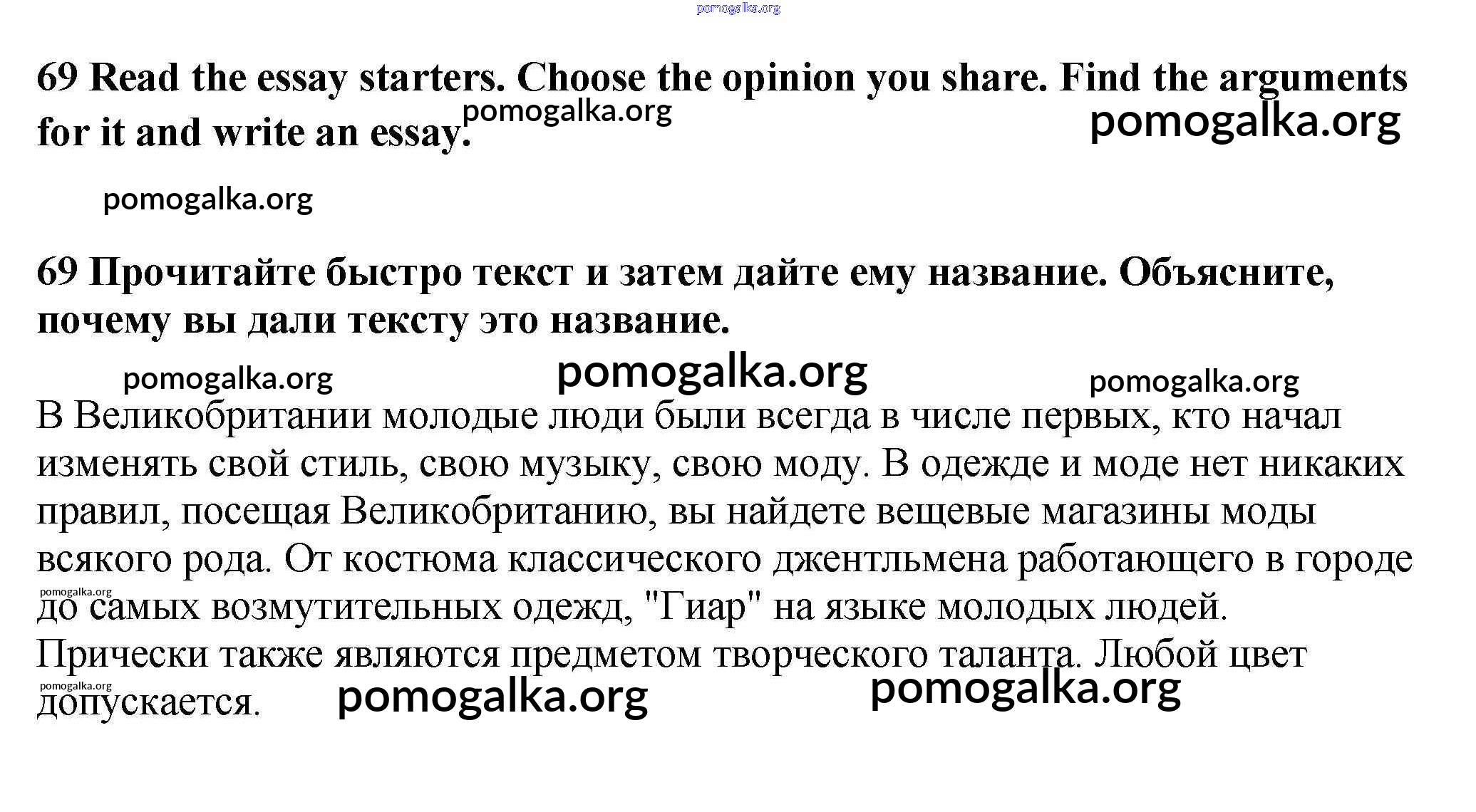 69 Read the essay starters. Choose the opinion you share. Find the arguments for it and write an essay.

69 Прочитайте быстро текст и затем дайте ему название. Объясните, почему вы дали тексту это название.

В Великобритании молодые люди были всегда в числе первых, кто начал изменять свой стиль, свою музыку, свою моду. В одежде и моде нет никаких правил, посещая Великобританию, вы найдете вещевые магазины моды всякого рода. От костюма классического джентльмена работающего в городе до самых возмутительных одежд, "Гиар" на языке молодых людей. Прически также являются предметом творческого таланта. Любой цвет допускается.

pomogalka.org